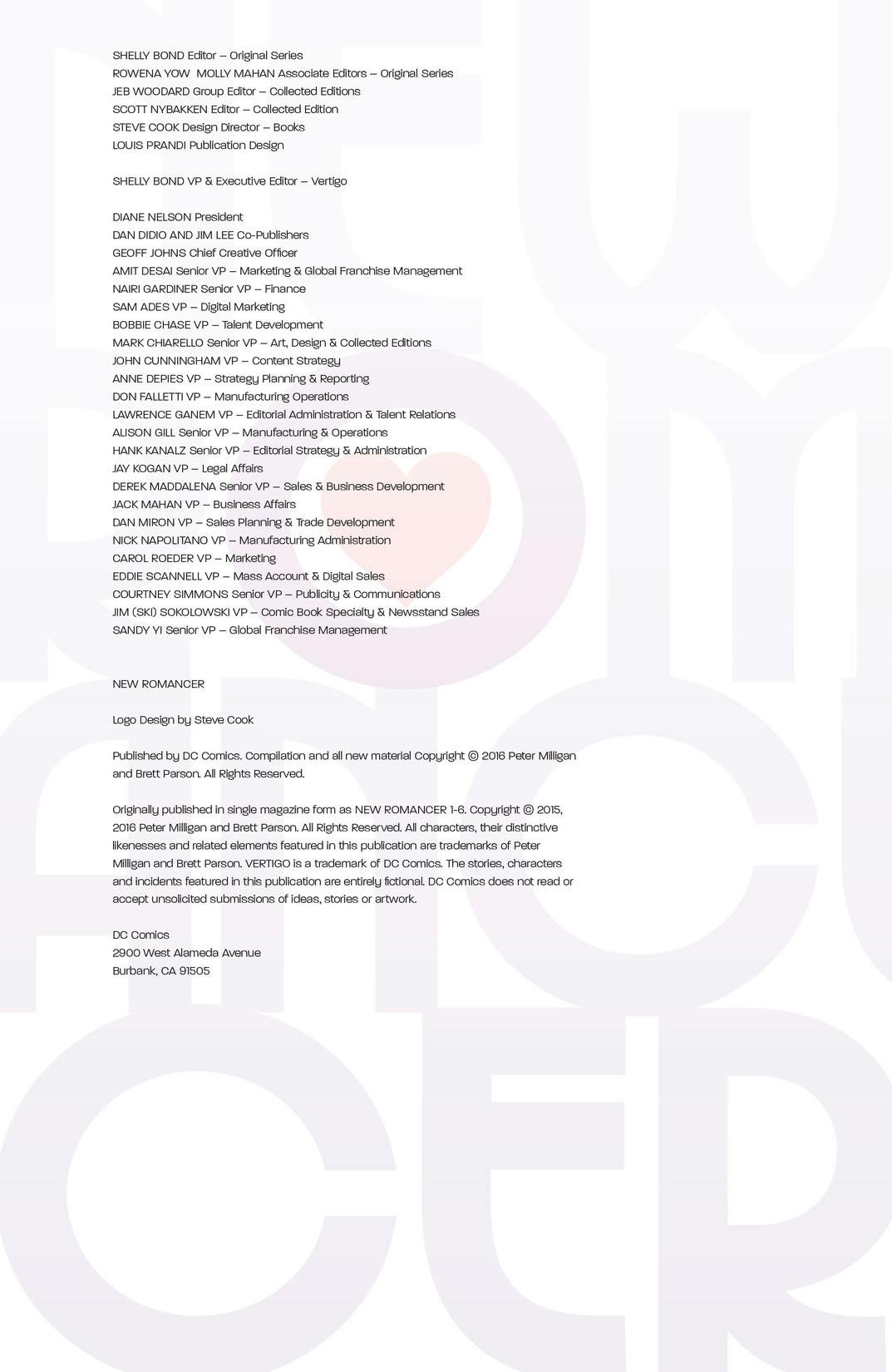 SHELLY BOND Editor – Original Series
ROWENA YOW MOLLY MAHAN Associate Editors – Original Series
JEB WOODARD Group Editor – Collected Editions
SCOTT NYBAKKEN Editor – Collected Edition
STEVE COOK Design Director – Books
LOUIS PRANDI Publication Design

SHELLY BOND VP & Executive Editor – Vertigo

DIANE NELSON President
DAN DIDIO AND JIM LEE Co-Publishers
GEOFF JOHNS Chief Creative Officer
AMIT DESAI Senior VP – Marketing & Global Franchise Management
NAIRI GARDINER Senior VP – Finance
SAM ADES VP – Digital Marketing
BOBBIE CHASE VP – Talent Development
MARK CHIARELLO Senior VP – Art, Design & Collected Editions
JOHN CUNNINGHAM VP – Content Strategy
ANNE DEPIES VP – Strategy Planning & Reporting
DON FALLETTI VP – Manufacturing Operations
LAWRENCE GANEM VP – Editorial Administration & Talent Relations
ALISON GILL Senior VP – Manufacturing & Operations
HANK KANALZ Senior VP – Editorial Strategy & Administration
JAY KOGAN VP – Legal Affairs
DEREK MADDALENA Senior VP – Sales & Business Development
JACK MAHAN VP – Business Affairs
DAN MIRON VP – Sales Planning & Trade Development
NICK NAPOLITANO VP – Manufacturing Administration
CAROL ROEDER VP – Marketing
EDDIE SCANNELL VP – Mass Account & Digital Sales
COURTNEY SIMMONS Senior VP – Publicity & Communications
JIM (SKI) SOKOLOWSKI VP – Comic Book Specialty & Newsstand Sales
SANDY YI Senior VP – Global Franchise Management

NEW ROMANCER

Logo Design by Steve Cook

Published by DC Comics. Compilation and all new material Copyright © 2016 Peter Milligan and Brett Parson. All Rights Reserved.

Originally published in single magazine form as NEW ROMANCER 1-6. Copyright © 2015, 2016 Peter Milligan and Brett Parson. All Rights Reserved. All characters, their distinctive likenesses and related elements featured in this publication are trademarks of Peter Milligan and Brett Parson. VERTIGO is a trademark of DC Comics. The stories, characters and incidents featured in this publication are entirely fictional. DC Comics does not read or accept unsolicited submissions of ideas, stories or artwork.

DC Comics
2900 West Alameda Avenue
Burbank, CA 91505